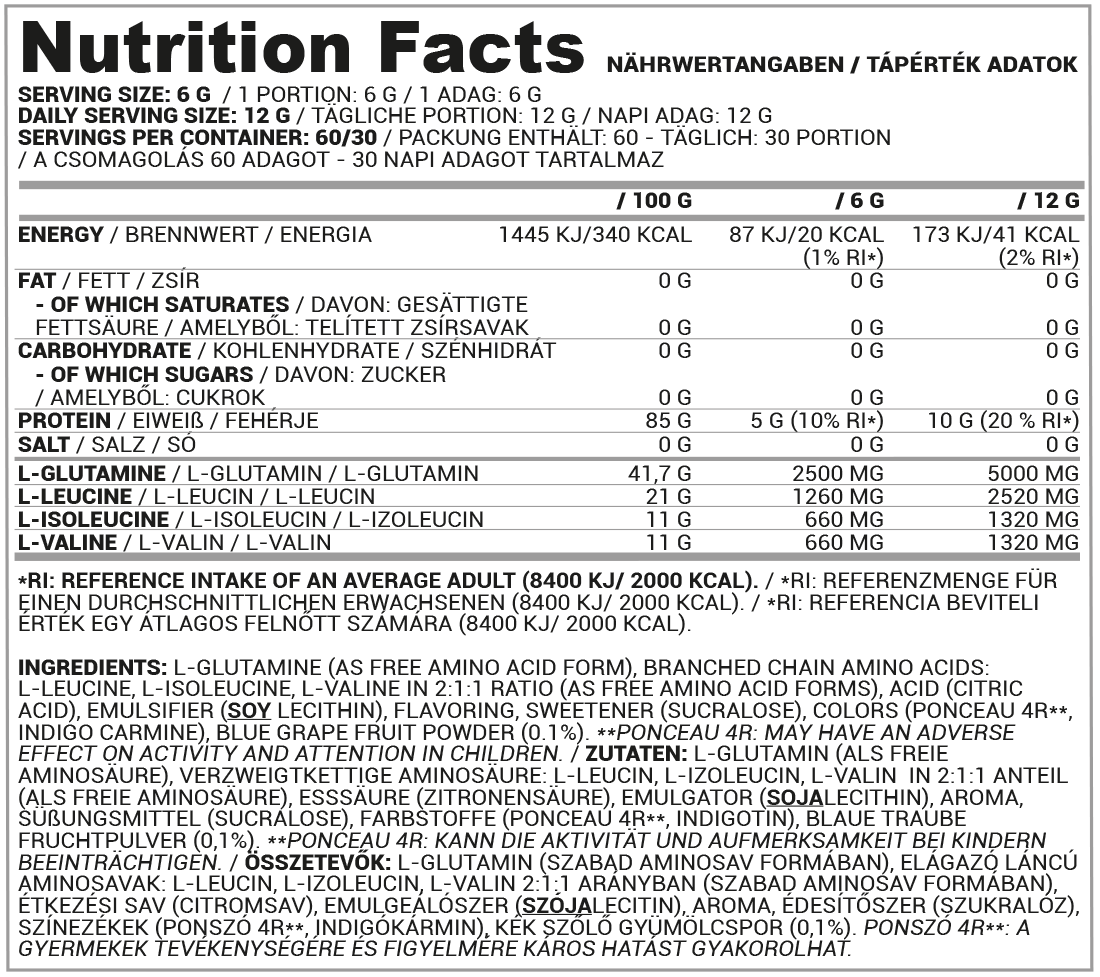 Nutrition Facts NÄHRWERTANGABEN / TÁPÉRTÉK ADATOK

SERVING SIZE: 6 G / 1 PORTION: 6 G / 1 ADAG: 6 G
DAILY SERVING SIZE: 12 G / TÄGLICHE PORTION: 12 G / NAPI ADAG: 12 G
SERVINGS PER CONTAINER: 60/30 / PACKUNG ENTHÄLT: 60 - TÄGLICH: 30 PORTION / A CSOMAGOLÁS 60 ADAGOT - 30 NAPI ADAGOT TARTALMAZ

| | / 100 G | / 6 G | / 12 G |
|---|---|---|---|
| ENERGY / BRENNWERT / ENERGIA | 1445 KJ/340 KCAL | 87 KJ/20 KCAL (1% RI*) | 173 KJ/41 KCAL (2% RI*) |
| FAT / FETT / ZSÍR | 0 G | 0 G | 0 G |
| - OF WHICH SATURATES / DAVON: GESÄTTIGTE FETTSÄURE / AMELYBŐL: TELÍTETT ZSÍRSAVAK | 0 G | 0 G | 0 G |
| CARBOHYDRATE / KOHLENHYDRATE / SZÉNHIDRÁT | 0 G | 0 G | 0 G |
| - OF WHICH SUGARS / DAVON: ZUCKER / AMELYBŐL: CUKROK | 0 G | 0 G | 0 G |
| PROTEIN / EIWEIß / FEHÉRJE | 85 G | 5 G (10% RI*) | 10 G (20 % RI*) |
| SALT / SALZ / SÓ | 0 G | 0 G | 0 G |
| L-GLUTAMINE / L-GLUTAMIN / L-GLUTAMIN | 41,7 G | 2500 MG | 5000 MG |
| L-LEUCINE / L-LEUCIN / L-LEUCIN | 21 G | 1260 MG | 2520 MG |
| L-ISOLEUCINE / L-ISOLEUCIN / L-IZOLEUCIN | 11 G | 660 MG | 1320 MG |
| L-VALINE / L-VALIN / L-VALIN | 11 G | 660 MG | 1320 MG |

*RI: REFERENCE INTAKE OF AN AVERAGE ADULT (8400 KJ/ 2000 KCAL). / *RI: REFERENZMENGE FÜR EINEN DURCHSCHNITTLICHEN ERWACHSENEN (8400 KJ/ 2000 KCAL). / *RI: REFERENCIA BEVITELI ÉRTÉK EGY ÁTLAGOS FELNŐTT SZÁMÁRA (8400 KJ/ 2000 KCAL).

INGREDIENTS: L-GLUTAMINE (AS FREE AMINO ACID FORM), BRANCHED CHAIN AMINO ACIDS: L-LEUCINE, L-ISOLEUCINE, L-VALINE IN 2:1:1 RATIO (AS FREE AMINO ACID FORMS), ACID (CITRIC ACID), EMULSIFIER (SOY LECITHIN), FLAVORING, SWEETENER (SUCRALOSE), COLORS (PONCEAU 4R**, INDIGO CARMINE), BLUE GRAPE FRUIT POWDER (0.1%). **PONCEAU 4R: MAY HAVE AN ADVERSE EFFECT ON ACTIVITY AND ATTENTION IN CHILDREN. / ZUTATEN: L-GLUTAMIN (ALS FREIE AMINOSÄURE), VERZWEIGTKETTIGE AMINOSÄURE: L-LEUCIN, L-IZOLEUCIN, L-VALIN IN 2:1:1 ANTEIL (ALS FREIE AMINOSÄURE), ESSSÄURE (ZITRONENSÄURE), EMULGATOR (SOJALECITHIN), AROMA, SÜßUNGSMITTEL (SUCRALOSE), FARBSTOFFE (PONCEAU 4R**, INDIGOTIN), BLAUE TRAUBE FRUCHTPULVER (0,1%). **PONCEAU 4R: KANN DIE AKTIVITÄT UND AUFMERKSAMKEIT BEI KINDERN BEEINTRÄCHTIGEN. / ÖSSZETEVŐK: L-GLUTAMIN (SZABAD AMINOSAV FORMÁBAN), ELÁGAZÓ LÁNCÚ AMINOSAVAK: L-LEUCIN, L-IZOLEUCIN, L-VALIN 2:1:1 ARÁNYBAN (SZABAD AMINOSAV FORMÁBAN), ÉTKEZÉSI SAV (CITROMSAV), EMULGEÁLÓSZER (SZÓJALECITIN), AROMA, ÉDESÍTŐSZER (SZUKRALÓZ), SZÍNEZÉKEK (PONSZÓ 4R**, INDIGÓKÁRMIN), KÉK SZŐLŐ GYÜMÖLCSPOR (0,1%). PONSZÓ 4R**: A GYERMEKEK TEVÉKENYSÉGÉRE ÉS FIGYELMÉRE KÁROS HATÁST GYAKOROLHAT.